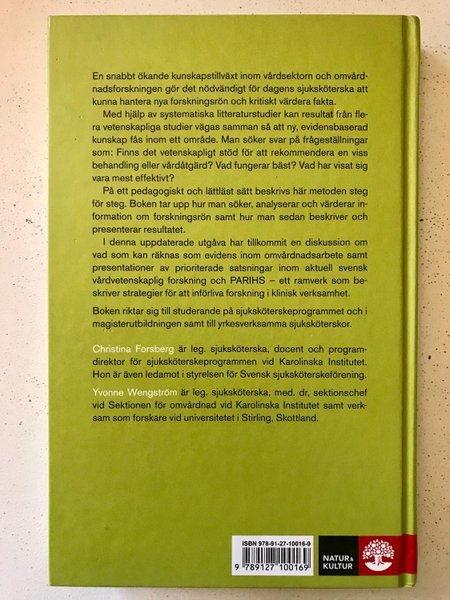 En snabbt ökande kunskapstillväxt inom vårdsektorn och omvårdnadsforskningen gör det nödvändigt för dagens sjuksköterska att kunna hantera nya forskningsrön och kritiskt värdera fakta.

Med hjälp av systematiska litteraturstudier kan resultat från flera vetenskapliga studier vägas samman så att ny, evidensbaserad kunskap fås inom ett område. Man söker svar på frågeställningar som: Finns det vetenskapligt stöd för att rekommendera en viss behandling eller vårdåtgärd? Vad fungerar bäst? Vad har visat sig vara mest effektivt?

På ett pedagogiskt och lättläst sätt beskrivs här metoden steg för steg. Boken tar upp hur man söker, analyserar och värderar information om forskningsrön samt hur man sedan beskriver och presenterar resultatet.

I denna uppdaterade utgåva har tillkommit en diskussion om vad som kan räknas som evidens inom omvårdnadsarbete samt presentationer av prioriterade satsningar inom aktuell svensk vårdvetenskaplig forskning och PARIHS – ett ramverk som beskriver strategier för att införliva forskning i klinisk verksamhet.

Boken riktar sig till studerande på sjuksköterskeprogrammet och i magisterutbildningen samt till yrkesverksamma sjuksköterskor.

Christina Forsberg är leg. sjuksköterska, docent och programdirektor för sjuksköterskeprogrammen vid Karolinska Institutet. Hon är även ledamot i styrelsen för Svensk sjuksköterskeförening.

Yvonne Wengström är leg. sjuksköterska, med. dr, sektionschef vid Sektionen för omvårdnad vid Karolinska Institutet samt verksam som forskare vid universitetet i Stirling, Skottland.

ISBN 978-91-27-10016-9
9 789127 100169

NATUR & KULTUR